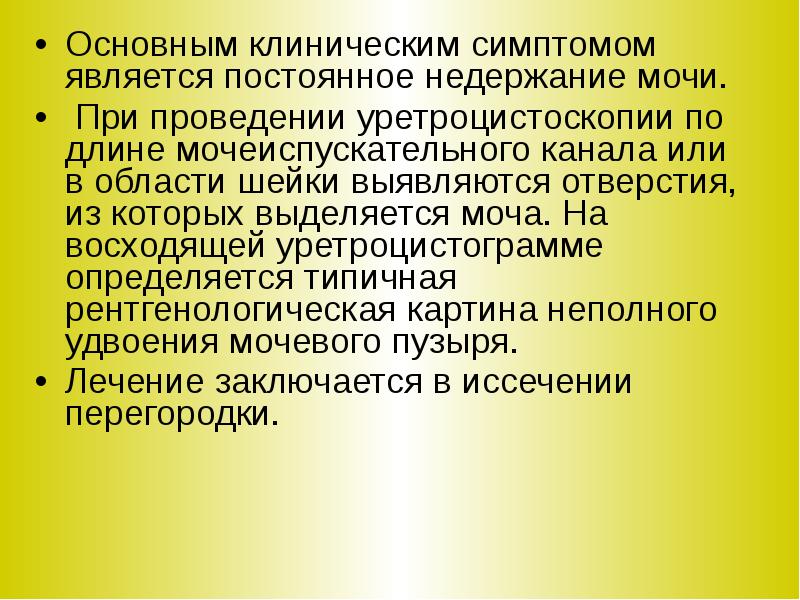 • Основным клиническим симптомом является постоянное недержание мочи.

• При проведении уретроцистоскопии по длине мочеиспускательного канала или в области шейки выявляются отверстия, из которых выделяется моча. На восходящей уретроцистограмме определяется типичная рентгенологическая картина неполного удвоения мочевого пузыря.

• Лечение заключается в иссечении перегородки.